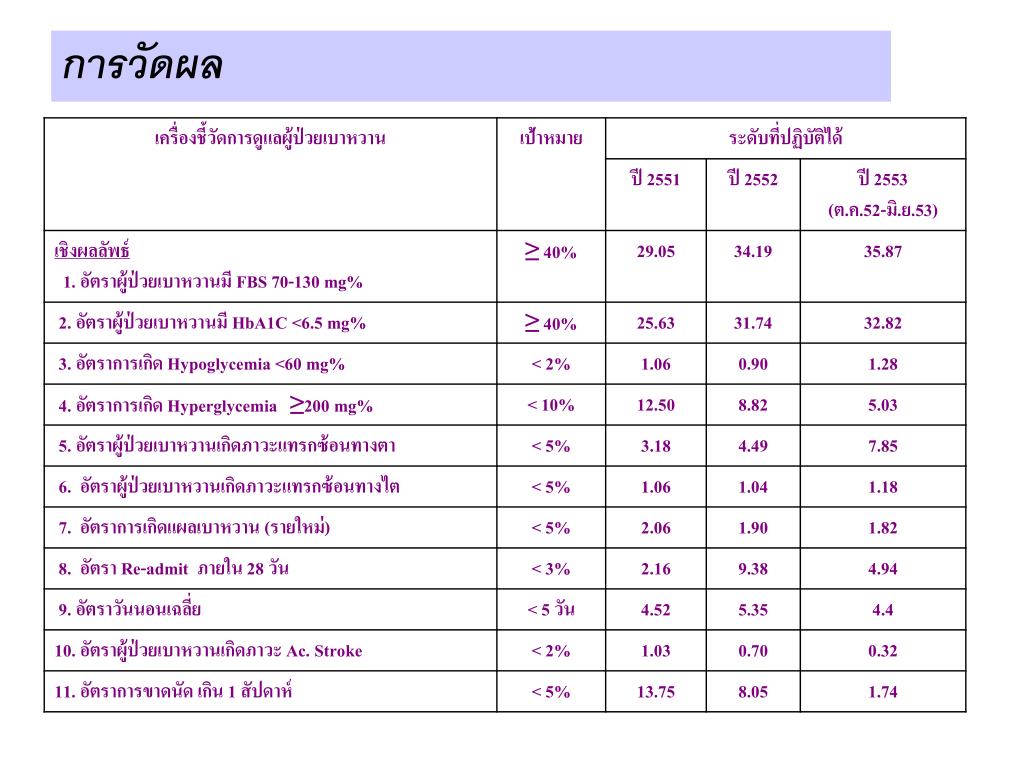 การวัดผล

| เครื่องชี้วัดการดูแลผู้ป่วยเบาหวาน | เป้าหมาย | ระดับที่ปฏิบัติได้ | | |
|---|---|---|---|---|
| | | ปี 2551 | ปี 2552 | ปี 2553 (ต.ค.52-มิ.ย.53) |
| เชิงผลลัพธ์ 1. อัตราผู้ป่วยเบาหวานมี FBS 70-130 mg% | $\geq$ 40% | 29.05 | 34.19 | 35.87 |
| 2. อัตราผู้ป่วยเบาหวานมี HbA1C <6.5 mg% | $\geq$ 40% | 25.63 | 31.74 | 32.82 |
| 3. อัตราการเกิด Hypoglycemia <60 mg% | < 2% | 1.06 | 0.90 | 1.28 |
| 4. อัตราการเกิด Hyperglycemia $\geq$200 mg% | < 10% | 12.50 | 8.82 | 5.03 |
| 5. อัตราผู้ป่วยเบาหวานเกิดภาวะแทรกซ้อนทางตา | < 5% | 3.18 | 4.49 | 7.85 |
| 6. อัตราผู้ป่วยเบาหวานเกิดภาวะแทรกซ้อนทางไต | < 5% | 1.06 | 1.04 | 1.18 |
| 7. อัตราการเกิดแผลเบาหวาน (รายใหม่) | < 5% | 2.06 | 1.90 | 1.82 |
| 8. อัตรา Re-admit ภายใน 28 วัน | < 3% | 2.16 | 9.38 | 4.94 |
| 9. อัตราวันนอนเฉลี่ย | < 5 วัน | 4.52 | 5.35 | 4.4 |
| 10. อัตราผู้ป่วยเบาหวานเกิดภาวะ Ac. Stroke | < 2% | 1.03 | 0.70 | 0.32 |
| 11. อัตราการขาดนัด เกิน 1 สัปดาห์ | < 5% | 13.75 | 8.05 | 1.74 |